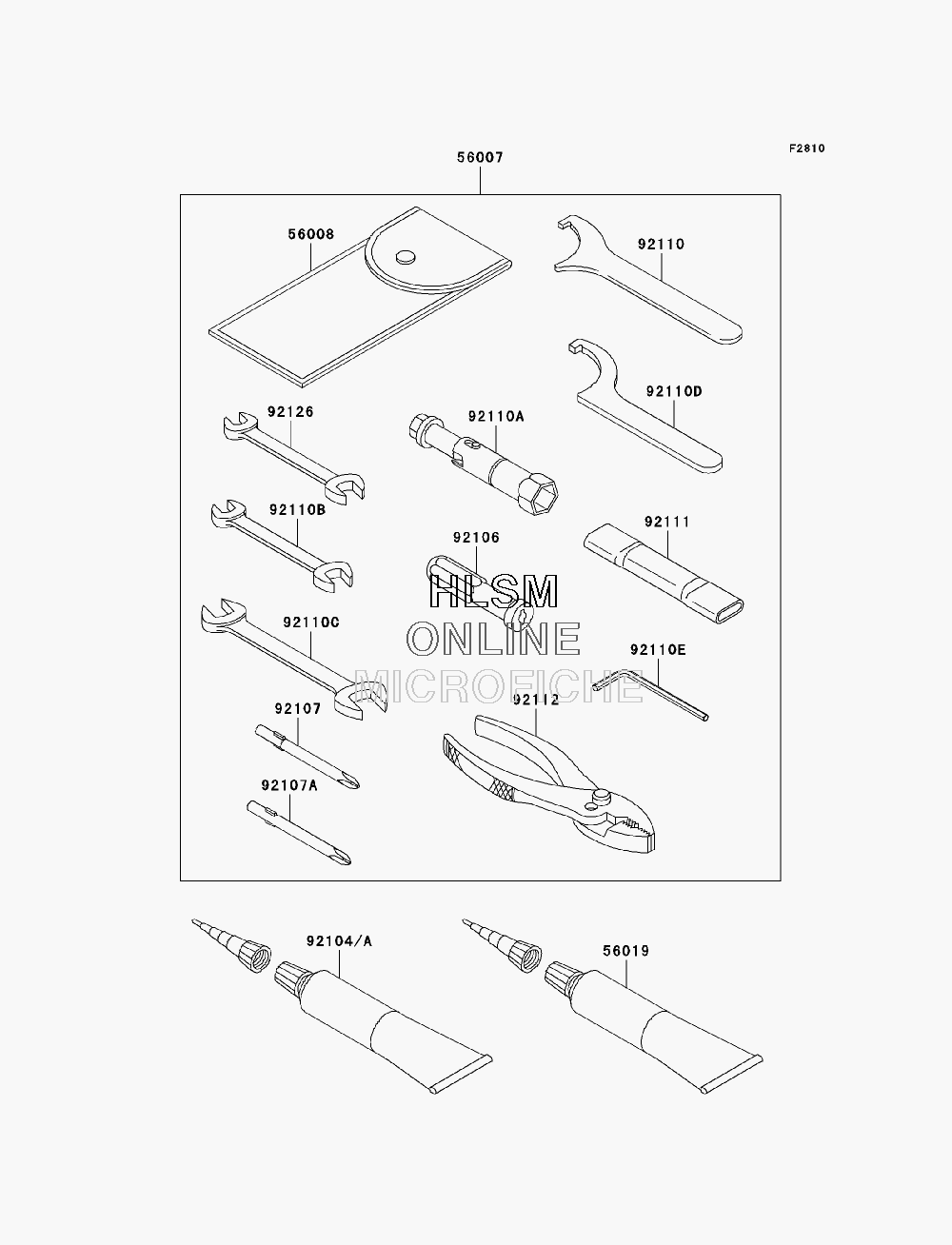 F2810

56007

56008

92110

92110D

92126

92110A

92110B

92106

92111

HLSM
ONLINE
MICROFICHE

92110C

92110E

92107

92112

92107A

92104/A

56019